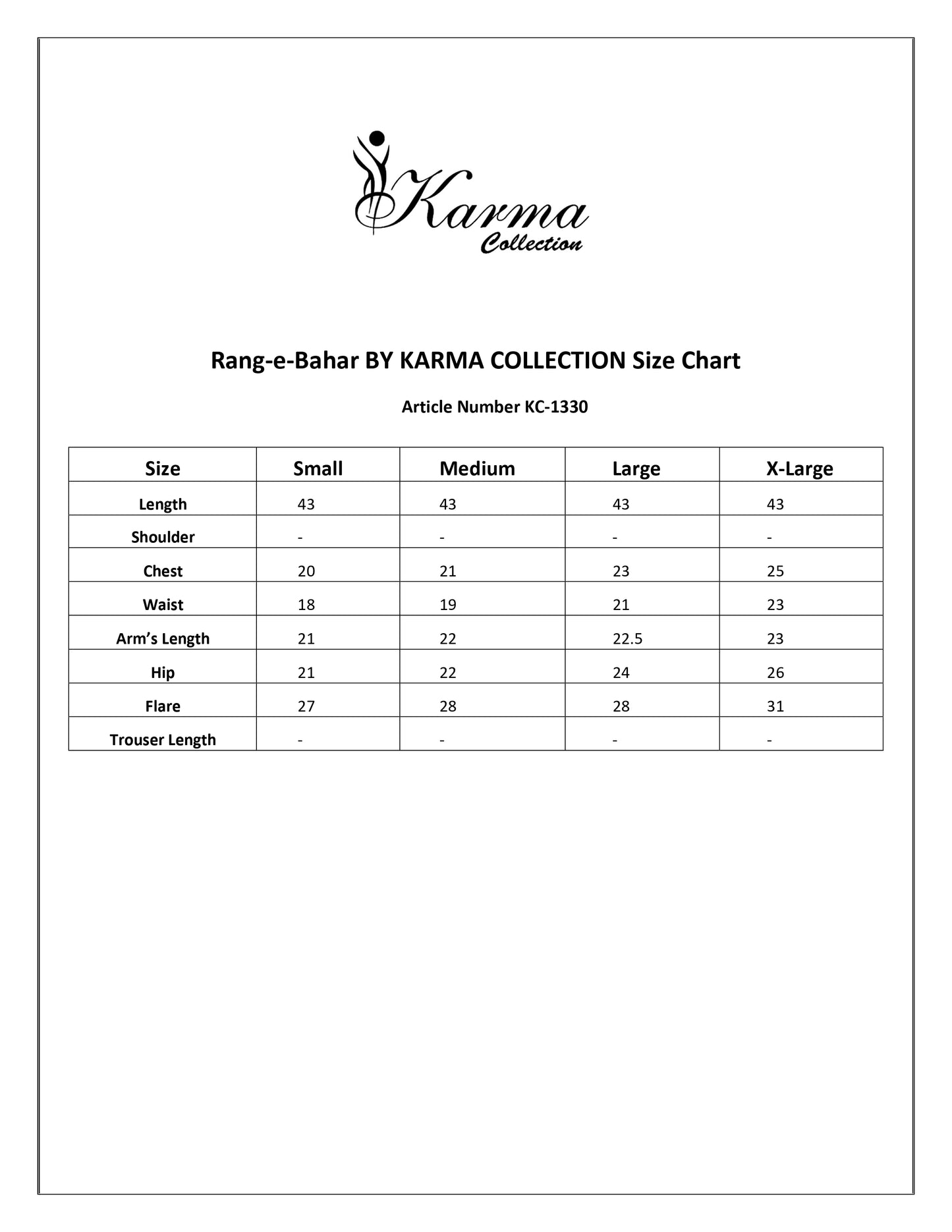 Karma
Collection

Rang-e-Bahar BY KARMA COLLECTION Size Chart

Article Number KC-1330

| Size | Small | Medium | Large | X-Large |
|---|---|---|---|---|
| Length | 43 | 43 | 43 | 43 |
| Shoulder | - | - | - | - |
| Chest | 20 | 21 | 23 | 25 |
| Waist | 18 | 19 | 21 | 23 |
| Arm's Length | 21 | 22 | 22.5 | 23 |
| Hip | 21 | 22 | 24 | 26 |
| Flare | 27 | 28 | 28 | 31 |
| Trouser Length | - | - | - | - |